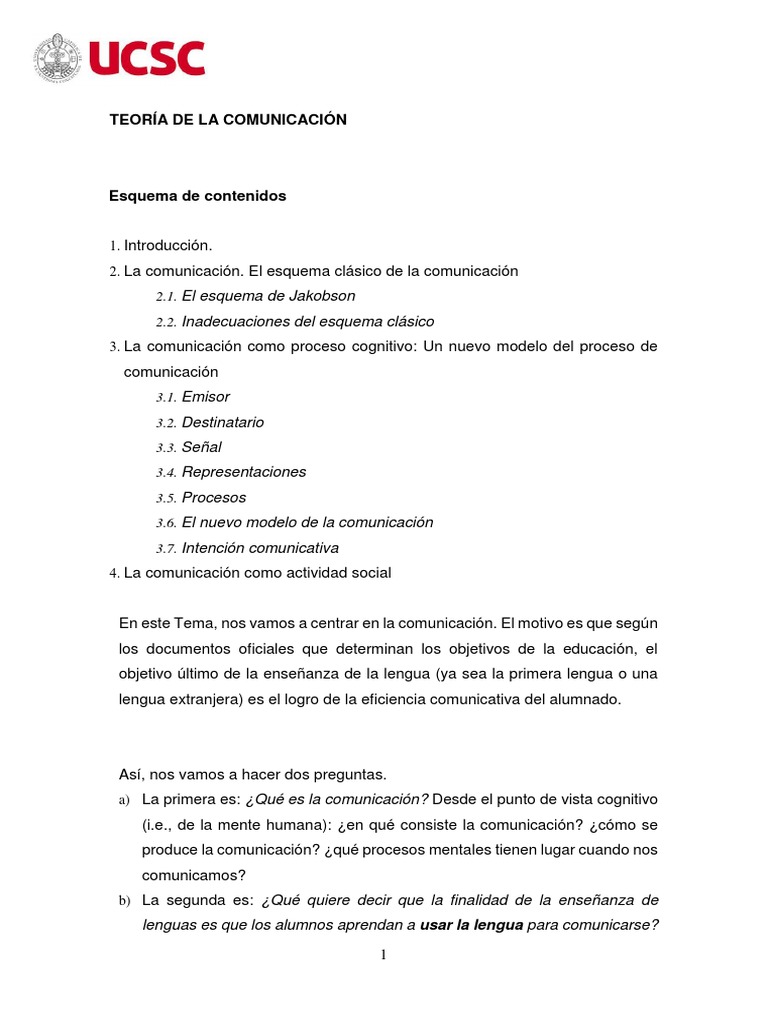 UCSC

TEORÍA DE LA COMUNICACIÓN

Esquema de contenidos

1. Introducción.
2. La comunicación. El esquema clásico de la comunicación
2.1. El esquema de Jakobson
2.2. Inadecuaciones del esquema clásico
3. La comunicación como proceso cognitivo: Un nuevo modelo del proceso de comunicación
3.1. Emisor
3.2. Destinatario
3.3. Señal
3.4. Representaciones
3.5. Procesos
3.6. El nuevo modelo de la comunicación
3.7. Intención comunicativa
4. La comunicación como actividad social

En este Tema, nos vamos a centrar en la comunicación. El motivo es que según los documentos oficiales que determinan los objetivos de la educación, el objetivo último de la enseñanza de la lengua (ya sea la primera lengua o una lengua extranjera) es el logro de la eficiencia comunicativa del alumnado.

Así, nos vamos a hacer dos preguntas.
a) La primera es: ¿Qué es la comunicación? Desde el punto de vista cognitivo (i.e., de la mente humana): ¿en qué consiste la comunicación? ¿cómo se produce la comunicación? ¿qué procesos mentales tienen lugar cuando nos comunicamos?
b) La segunda es: ¿Qué quiere decir que la finalidad de la enseñanza de lenguas es que los alumnos aprendan a usar la lengua para comunicarse?

1